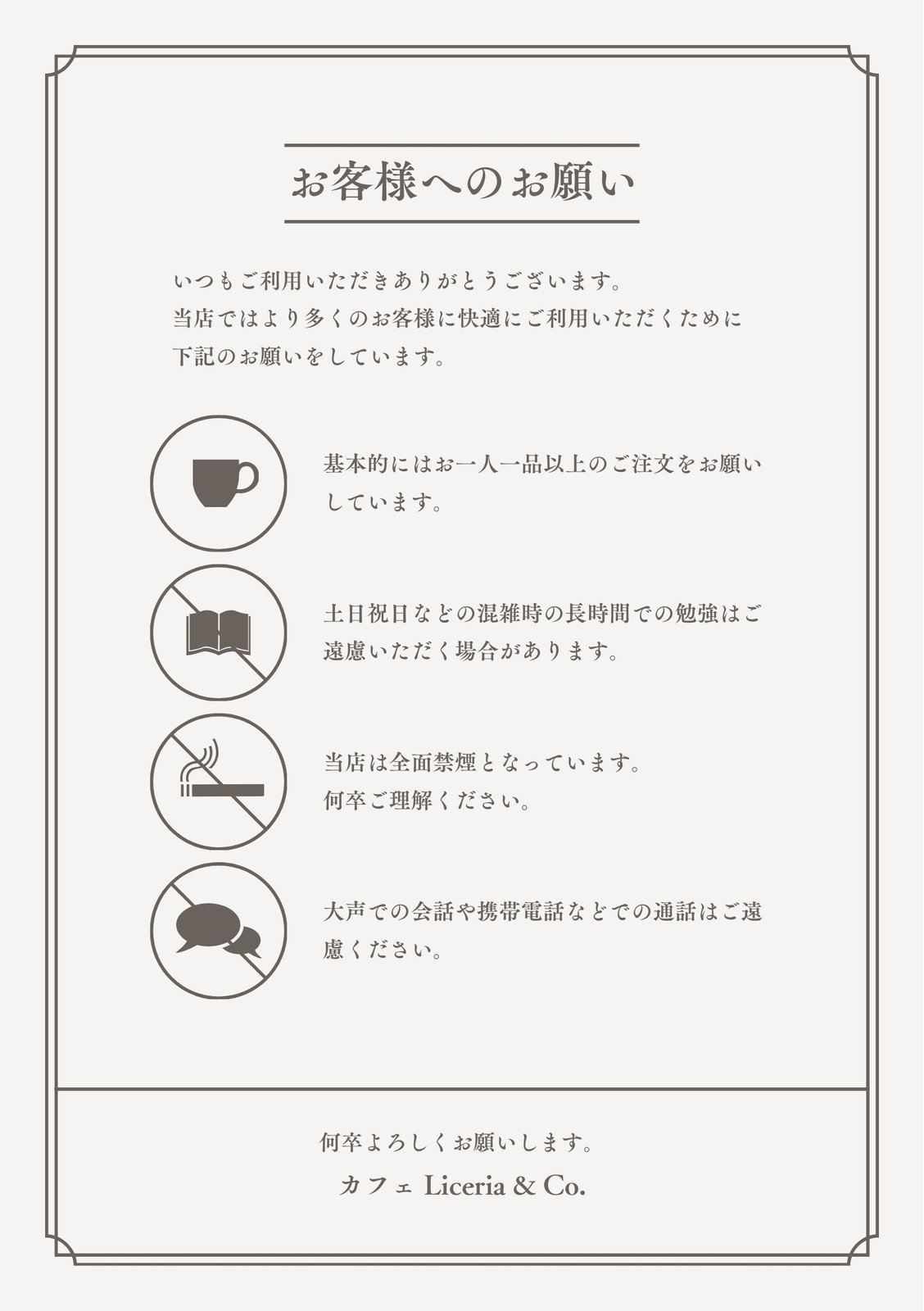 お客様へのお願い

いつもご利用いただきありがとうございます。
当店ではより多くのお客様に快適にご利用いただくために
下記のお願いをしています。

基本的にはお一人一品以上のご注文をお願いしています。

土日祝日などの混雑時の長時間での勉強はご遠慮いただく場合があります。

当店は全面禁煙となっています。
何卒ご理解ください。

大声での会話や携帯電話などでの通話はご遠慮ください。

何卒よろしくお願いします。
カフェ Liceria & Co.